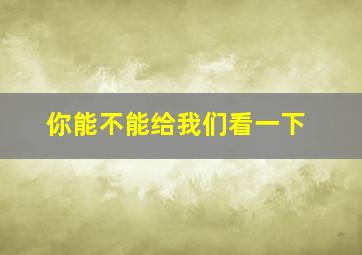 你能不能给我们看一下